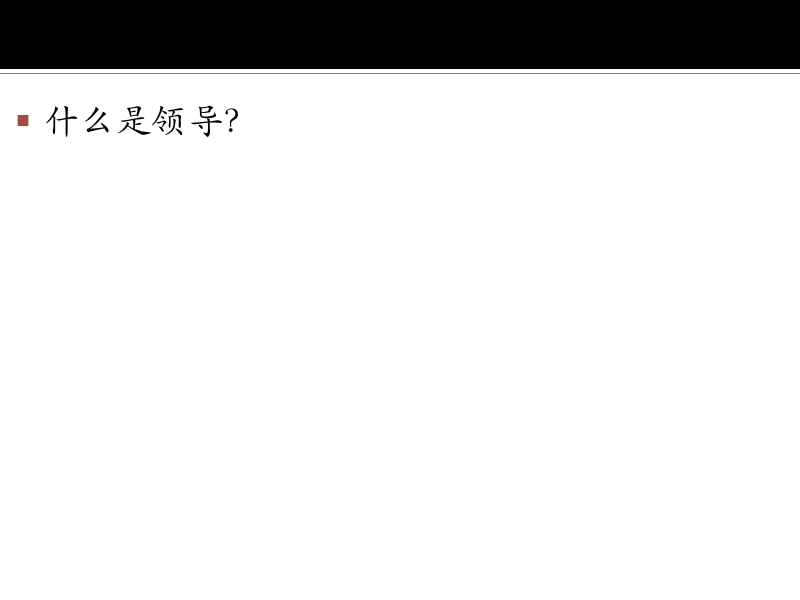 什么是领导?